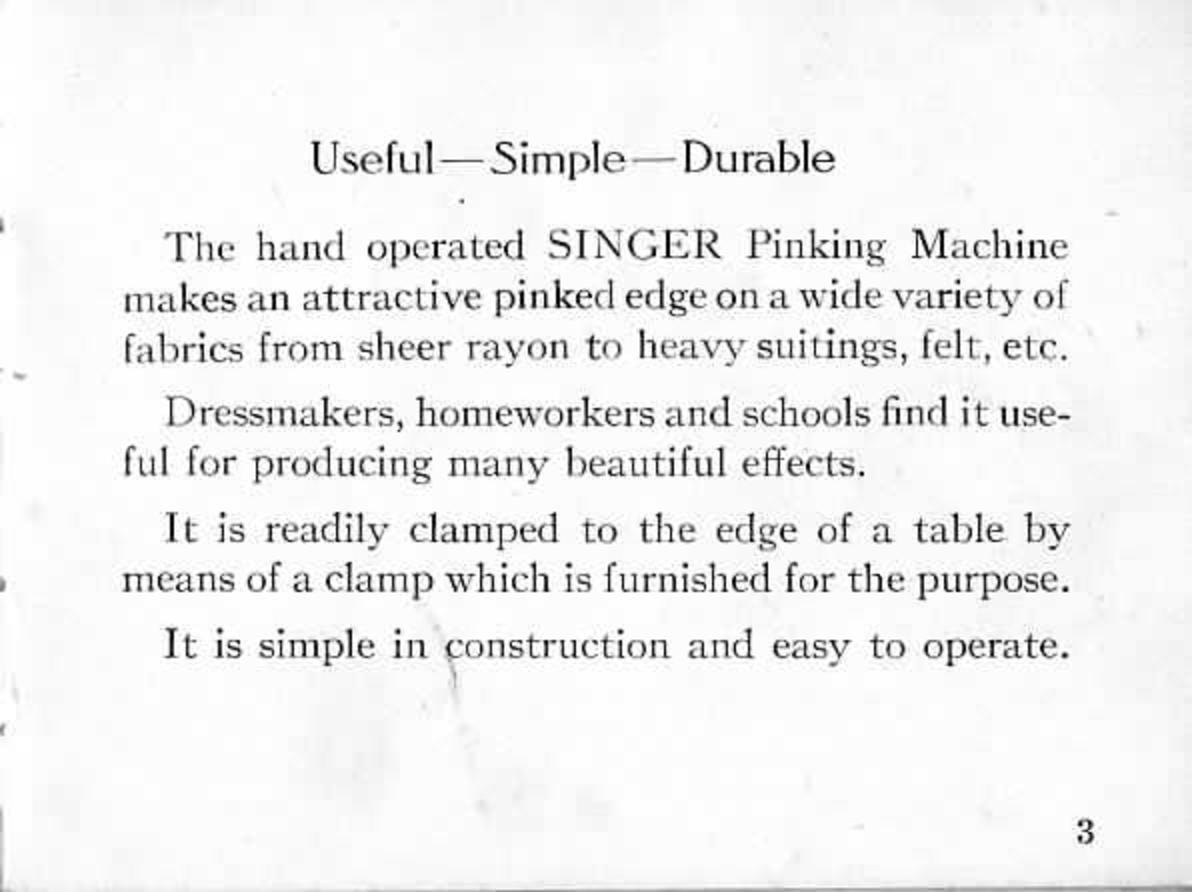 Useful—Simple—Durable

The hand operated SINGER Pinking Machine makes an attractive pinked edge on a wide variety of fabrics from sheer rayon to heavy suitings, felt, etc.

Dressmakers, homeworkers and schools find it useful for producing many beautiful effects.

It is readily clamped to the edge of a table by means of a clamp which is furnished for the purpose.

It is simple in construction and easy to operate.

3